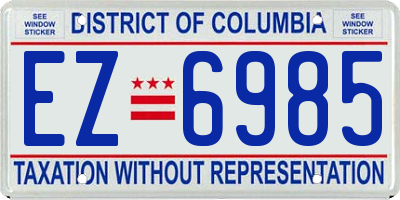 SEE WINDOW STICKER

DISTRICT OF COLUMBIA

SEE WINDOW STICKER

EZ 6985

TAXATION WITHOUT REPRESENTATION